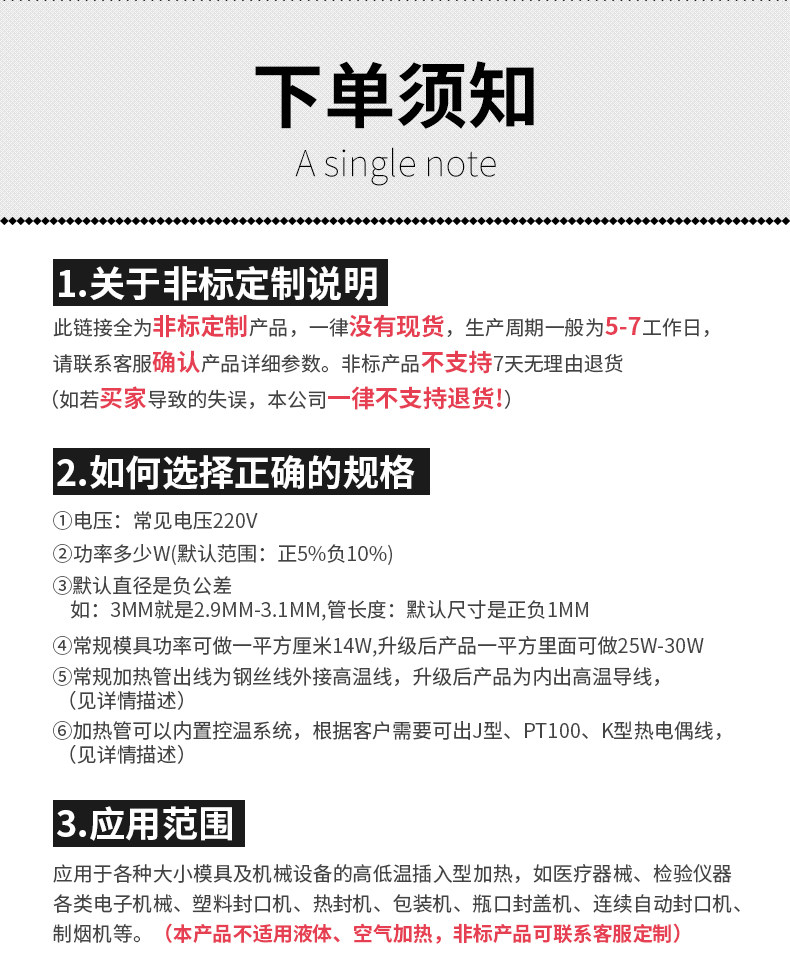 下单须知
A single note

1.关于非标定制说明

此链接全为非标定制产品，一律没有现货，生产周期一般为5-7工作日，请联系客服确认产品详细参数。非标产品不支持7天无理由退货（如若买家导致的失误，本公司一律不支持退货!）

2.如何选择正确的规格

①电压：常见电压220V
②功率多少W(默认范围：正5%负10%)
③默认直径是负公差
如：3MM就是2.9MM-3.1MM,管长度：默认尺寸是正负1MM
④常规模具功率可做一平方厘米14W,升级后产品一平方里面可做25W-30W
⑤常规加热管出线为钢丝线外接高温线，升级后产品为内出高温导线，（见详情描述）
⑥加热管可以内置控温系统，根据客户需要可出J型、PT100、K型热电偶线，（见详情描述）

3.应用范围

应用于各种大小模具及机械设备的高低温插入型加热，如医疗器械、检验仪器各类电子机械、塑料封口机、热封机、包装机、瓶口封盖机、连续自动封口机、制烟机等。（本产品不适用液体、空气加热，非标产品可联系客服定制）